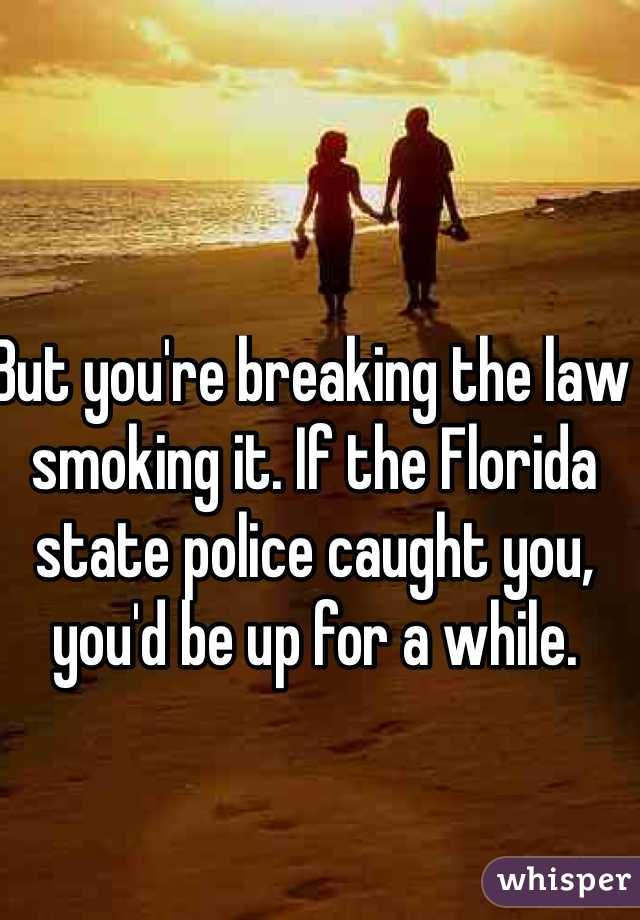 But you're breaking the law smoking it. If the Florida state police caught you, you'd be up for a while.

whisper